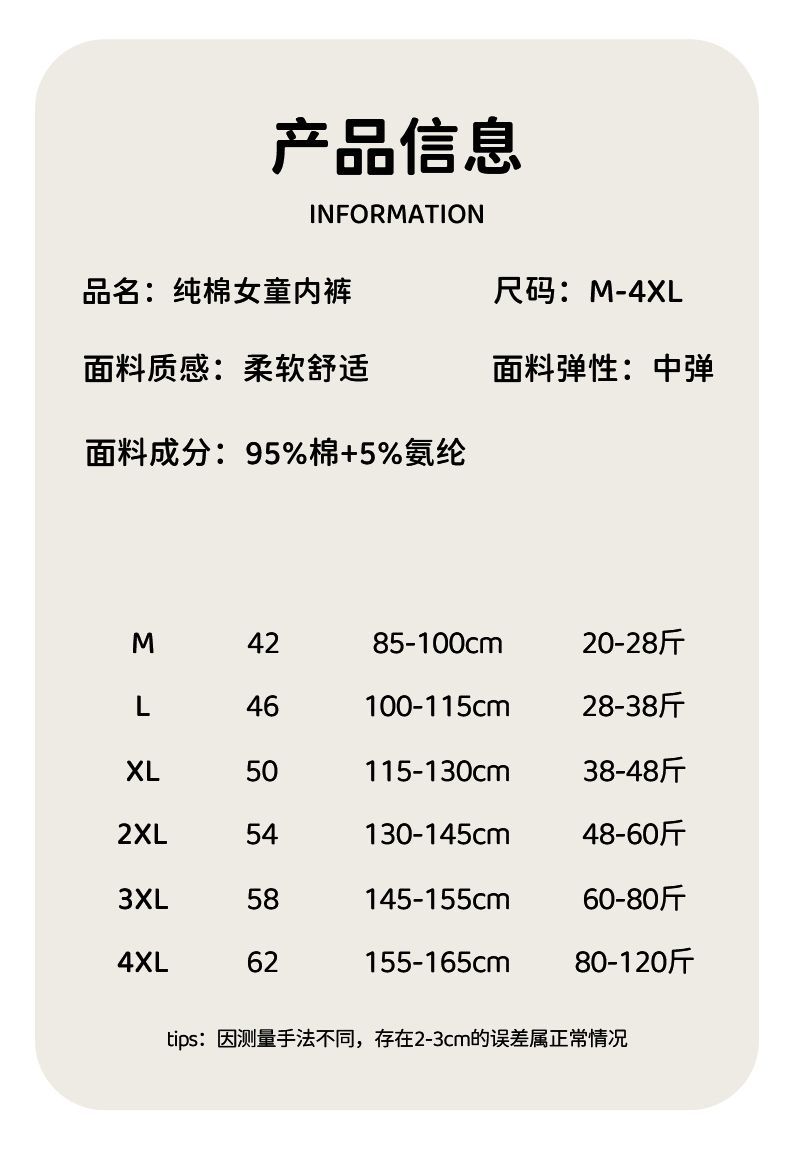 产品信息

INFORMATION

品名：纯棉女童内裤 尺码：M-4XL

面料质感：柔软舒适 面料弹性：中弹

面料成分：95%棉+5%氨纶

| M | 42 | 85-100cm | 20-28斤 |
|---|---|---|---|
| L | 46 | 100-115cm | 28-38斤 |
| XL | 50 | 115-130cm | 38-48斤 |
| 2XL | 54 | 130-145cm | 48-60斤 |
| 3XL | 58 | 145-155cm | 60-80斤 |
| 4XL | 62 | 155-165cm | 80-120斤 |

tips：因测量手法不同，存在2-3cm的误差属正常情况